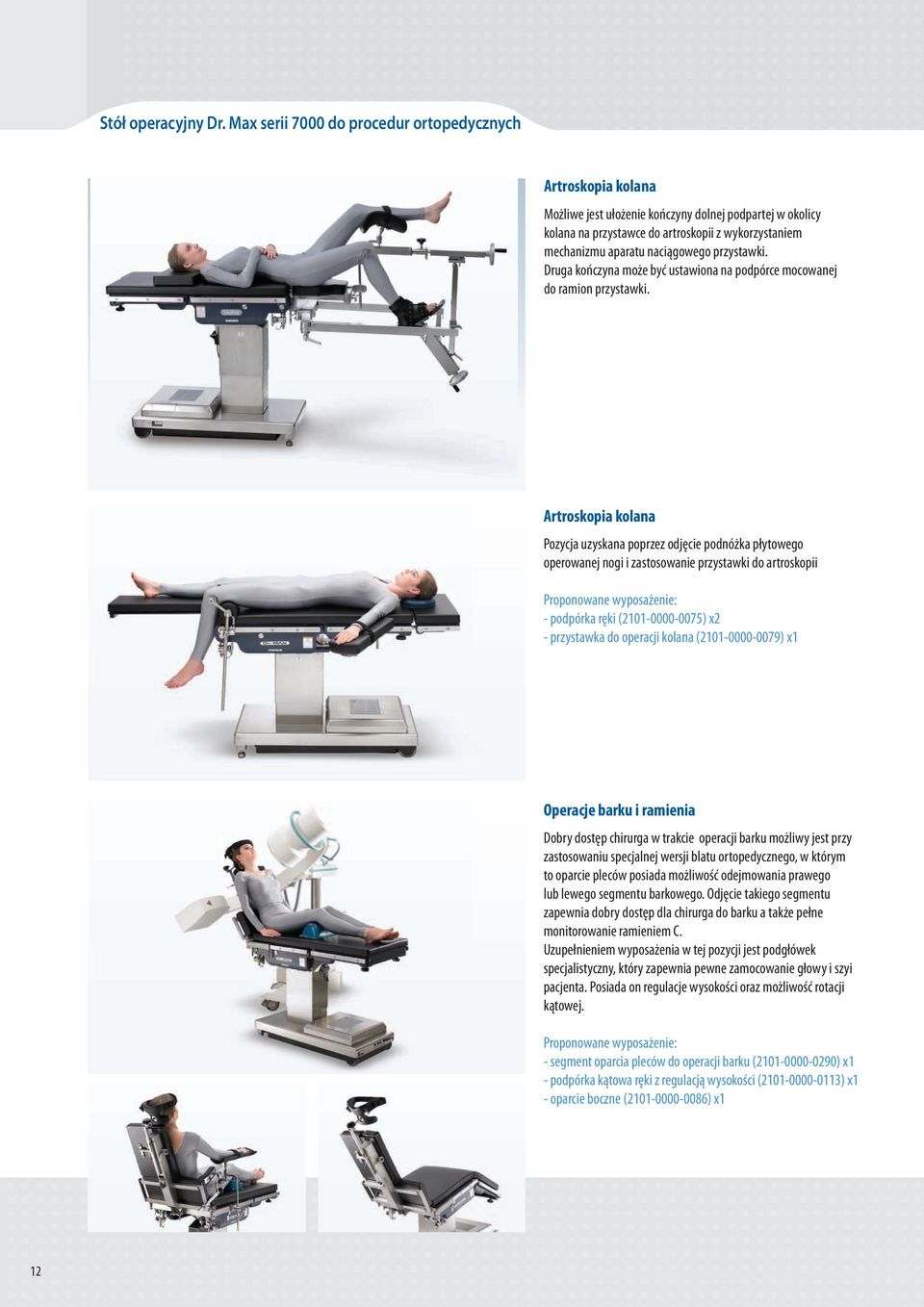 Stół operacyjny Dr. Max serii 7000 do procedur ortopedycznych

Artroskopia kolana

Możliwe jest ułożenie kończyny dolnej podpartej w okolicy kolana na przystawce do artroskopii z wykorzystaniem mechanizmu aparatu naciągowego przystawki. Druga kończyna może być ustawiona na podpórce mocowanej do ramion przystawki.

Artroskopia kolana

Pozycja uzyskana poprzez odjęcie podnóżka płytowego operowanej nogi i zastosowanie przystawki do artroskopii

Proponowane wyposażenie:
- podpórka ręki (2101-0000-0075) x2
- przystawka do operacji kolana (2101-0000-0079) x1

Operacje barku i ramienia

Dobry dostęp chirurga w trakcie operacji barku możliwy jest przy zastosowaniu specjalnej wersji blatu ortopedycznego, w którym to oparcie pleców posiada możliwość odejmowania prawego lub lewego segmentu barkowego. Odjęcie takiego segmentu zapewnia dobry dostęp dla chirurga do barku a także pełne monitorowanie ramieniem C.
Uzupełnieniem wyposażenia w tej pozycji jest podgłówek specjalistyczny, który zapewnia pewne zamocowanie głowy i szyi pacjenta. Posiada on regulacje wysokości oraz możliwość rotacji kątowej.

Proponowane wyposażenie:
- segment oparcia pleców do operacji barku (2101-0000-0290) x1
- podpórka kątowa ręki z regulacją wysokości (2101-0000-0113) x1
- oparcie boczne (2101-0000-0086) x1

12